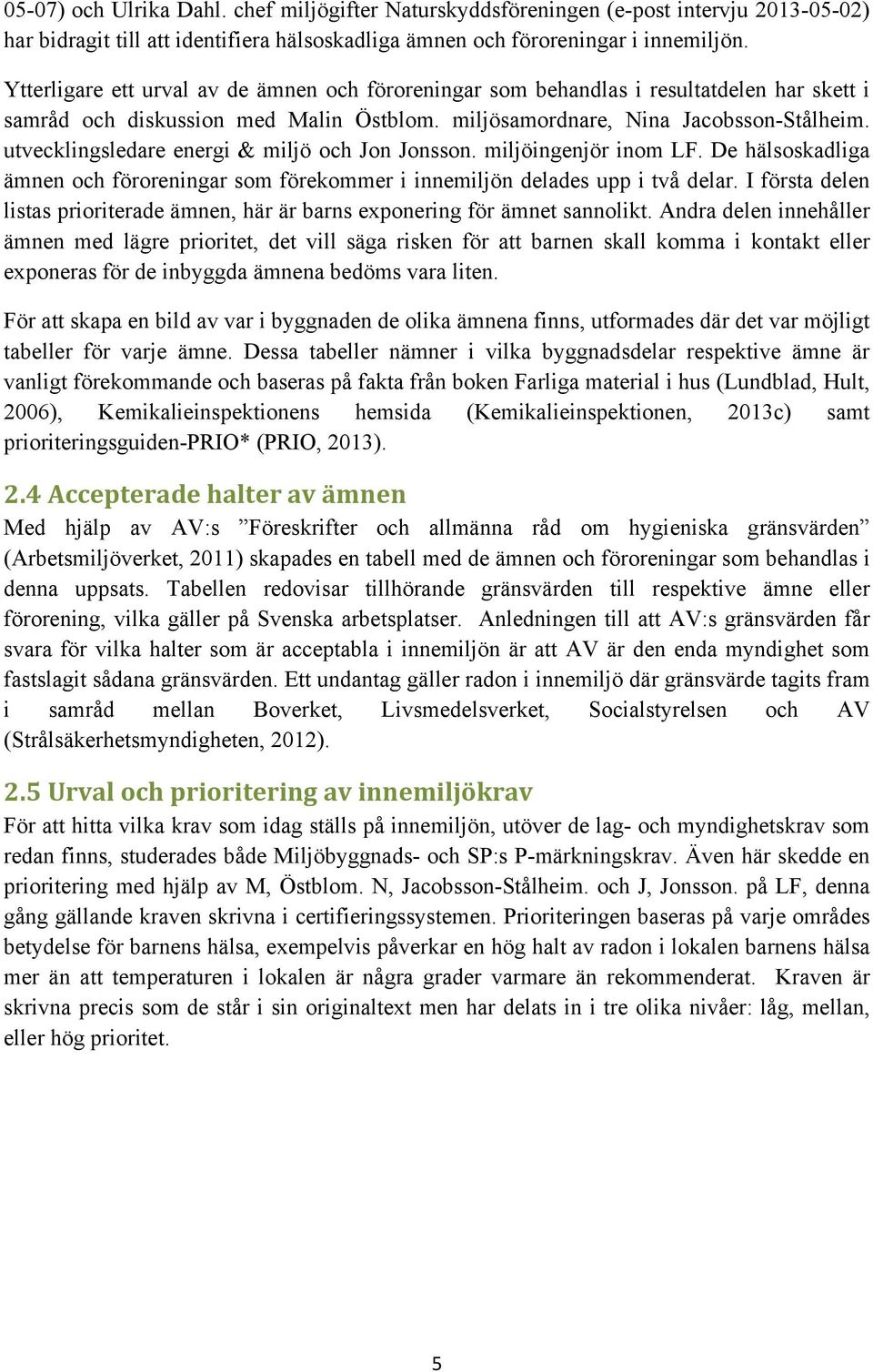 05-07) och Ulrika Dahl. chef miljögifter Naturskyddsföreningen (e-post intervju 2013-05-02) har bidragit till att identifiera hälsoskadliga ämnen och föroreningar i innemiljön.

Ytterligare ett urval av de ämnen och föroreningar som behandlas i resultatdelen har skett i samråd och diskussion med Malin Östblom. miljösamordnare, Nina Jacobsson-Stålheim. utvecklingsledare energi & miljö och Jon Jonsson. miljöingenjör inom LF. De hälsoskadliga ämnen och föroreningar som förekommer i innemiljön delades upp i två delar. I första delen listas prioriterade ämnen, här är barns exponering för ämnet sannolikt. Andra delen innehåller ämnen med lägre prioritet, det vill säga risken för att barnen skall komma i kontakt eller exponeras för de inbyggda ämnena bedöms vara liten.

För att skapa en bild av var i byggnaden de olika ämnena finns, utformades där det var möjligt tabeller för varje ämne. Dessa tabeller nämner i vilka byggnadsdelar respektive ämne är vanligt förekommande och baseras på fakta från boken Farliga material i hus (Lundblad, Hult, 2006), Kemikalieinspektionens hemsida (Kemikalieinspektionen, 2013c) samt prioriteringsguiden-PRIO* (PRIO, 2013).

2.4 Accepterade halter av ämnen

Med hjälp av AV:s ”Föreskrifter och allmänna råd om hygieniska gränsvärden” (Arbetsmiljöverket, 2011) skapades en tabell med de ämnen och föroreningar som behandlas i denna uppsats. Tabellen redovisar tillhörande gränsvärden till respektive ämne eller förorening, vilka gäller på Svenska arbetsplatser. Anledningen till att AV:s gränsvärden får svara för vilka halter som är acceptabla i innemiljön är att AV är den enda myndighet som fastslagit sådana gränsvärden. Ett undantag gäller radon i innemiljö där gränsvärde tagits fram i samråd mellan Boverket, Livsmedelsverket, Socialstyrelsen och AV (Strålsäkerhetsmyndigheten, 2012).

2.5 Urval och prioritering av innemiljökrav

För att hitta vilka krav som idag ställs på innemiljön, utöver de lag- och myndighetskrav som redan finns, studerades både Miljöbyggnads- och SP:s P-märkningskrav. Även här skedde en prioritering med hjälp av M, Östblom. N, Jacobsson-Stålheim. och J, Jonsson. på LF, denna gång gällande kraven skrivna i certifieringssystemen. Prioriteringen baseras på varje områdes betydelse för barnens hälsa, exempelvis påverkar en hög halt av radon i lokalen barnens hälsa mer än att temperaturen i lokalen är några grader varmare än rekommenderat. Kraven är skrivna precis som de står i sin originaltext men har delats in i tre olika nivåer: låg, mellan, eller hög prioritet.

5